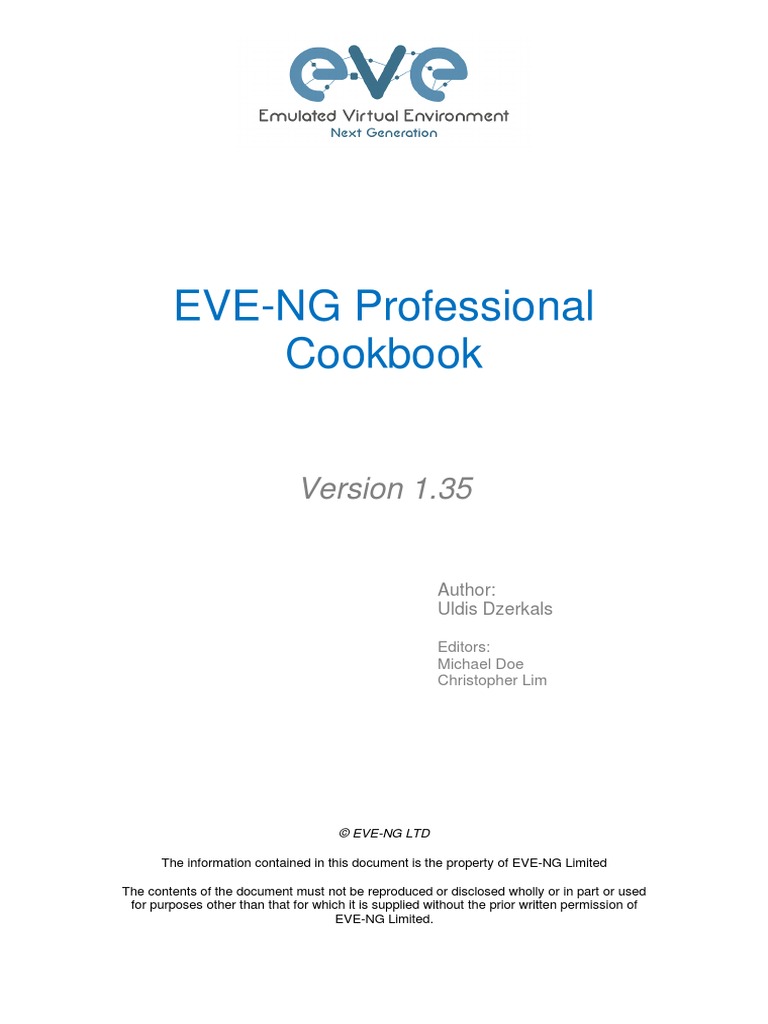 eve

Emulated Virtual Environment
Next Generation

EVE-NG Professional Cookbook

Version 1.35

Author:
Uldis Dzerkals

Editors:
Michael Doe
Christopher Lim

© EVE-NG LTD

The information contained in this document is the property of EVE-NG Limited

The contents of the document must not be reproduced or disclosed wholly or in part or used for purposes other than that for which it is supplied without the prior written permission of EVE-NG Limited.